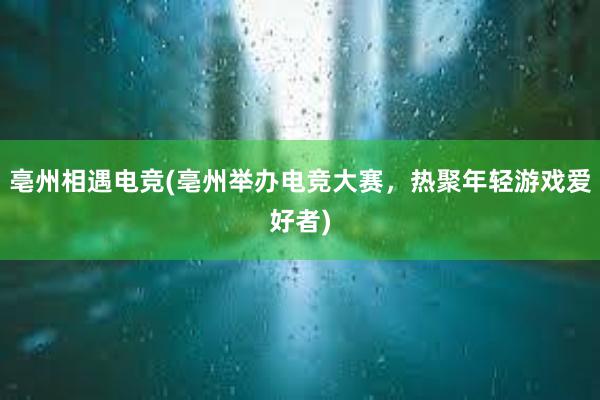 亳州相遇电竞(亳州举办电竞大赛，热聚年轻游戏爱好者)